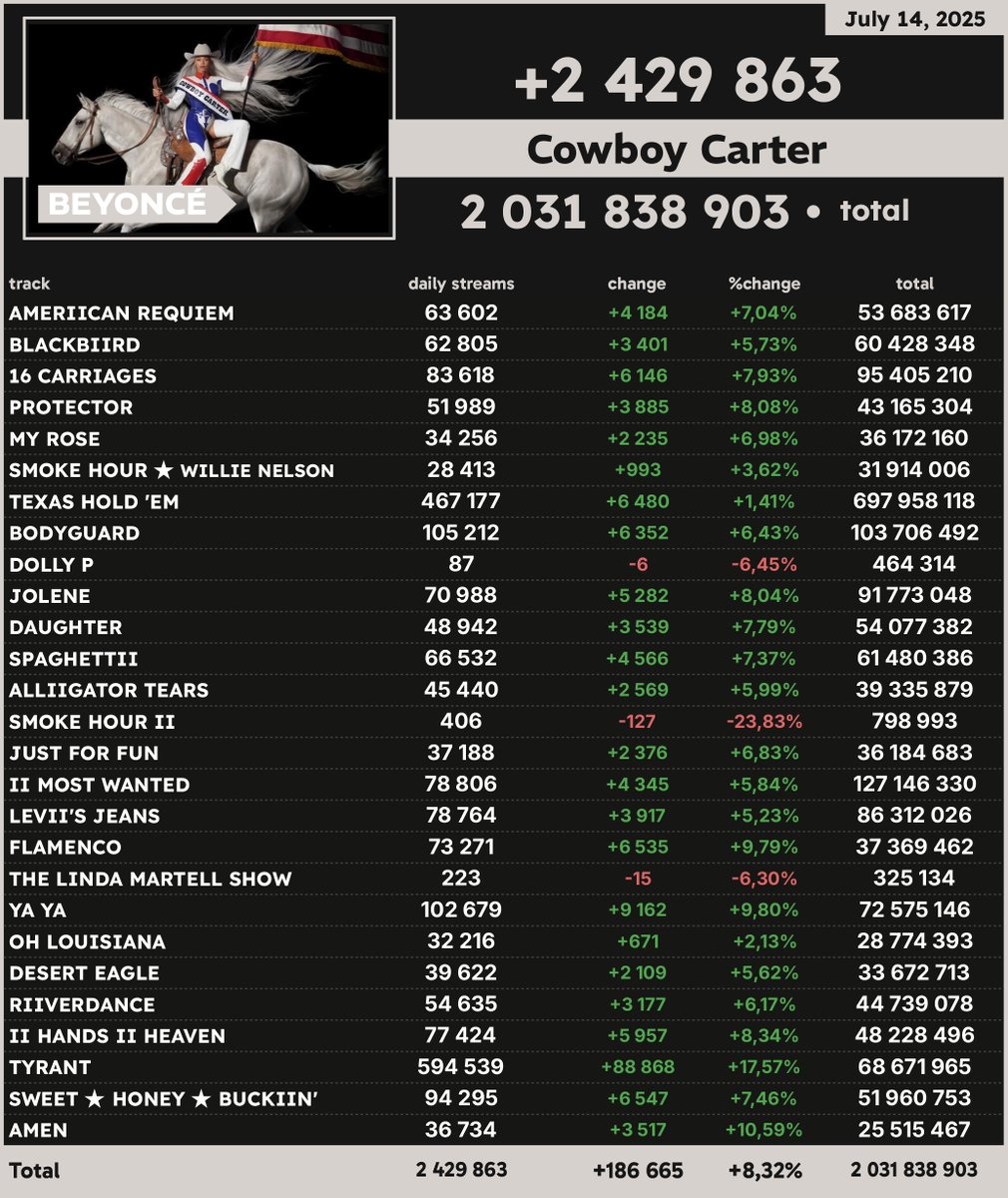 July 14, 2025

COWBOY CARTER

BEYONCÉ

+2 429 863

Cowboy Carter

2 031 838 903 • total

| track | daily streams | change | %change | total |
|---|---|---|---|---|
| AMERIICAN REQUIEM | 63 602 | +4 184 | +7,04% | 53 683 617 |
| BLACKBIIRD | 62 805 | +3 401 | +5,73% | 60 428 348 |
| 16 CARRIAGES | 83 618 | +6 146 | +7,93% | 95 405 210 |
| PROTECTOR | 51 989 | +3 885 | +8,08% | 43 165 304 |
| MY ROSE | 34 256 | +2 235 | +6,98% | 36 172 160 |
| SMOKE HOUR ★ WILLIE NELSON | 28 413 | +993 | +3,62% | 31 914 006 |
| TEXAS HOLD 'EM | 467 177 | +6 480 | +1,41% | 697 958 118 |
| BODYGUARD | 105 212 | +6 352 | +6,43% | 103 706 492 |
| DOLLY P | 87 | -6 | -6,45% | 464 314 |
| JOLENE | 70 988 | +5 282 | +8,04% | 91 773 048 |
| DAUGHTER | 48 942 | +3 539 | +7,79% | 54 077 382 |
| SPAGHETTII | 66 532 | +4 566 | +7,37% | 61 480 386 |
| ALLIIGATOR TEARS | 45 440 | +2 569 | +5,99% | 39 335 879 |
| SMOKE HOUR II | 406 | -127 | -23,83% | 798 993 |
| JUST FOR FUN | 37 188 | +2 376 | +6,83% | 36 184 683 |
| II MOST WANTED | 78 806 | +4 345 | +5,84% | 127 146 330 |
| LEVII'S JEANS | 78 764 | +3 917 | +5,23% | 86 312 026 |
| FLAMENCO | 73 271 | +6 535 | +9,79% | 37 369 462 |
| THE LINDA MARTELL SHOW | 223 | -15 | -6,30% | 325 134 |
| YA YA | 102 679 | +9 162 | +9,80% | 72 575 146 |
| OH LOUISIANA | 32 216 | +671 | +2,13% | 28 774 393 |
| DESERT EAGLE | 39 622 | +2 109 | +5,62% | 33 672 713 |
| RIIVERDANCE | 54 635 | +3 177 | +6,17% | 44 739 078 |
| II HANDS II HEAVEN | 77 424 | +5 957 | +8,34% | 48 228 496 |
| TYRANT | 594 539 | +88 868 | +17,57% | 68 671 965 |
| SWEET ★ HONEY ★ BUCKIIN' | 94 295 | +6 547 | +7,46% | 51 960 753 |
| AMEN | 36 734 | +3 517 | +10,59% | 25 515 467 |
| Total | 2 429 863 | +186 665 | +8,32% | 2 031 838 903 |